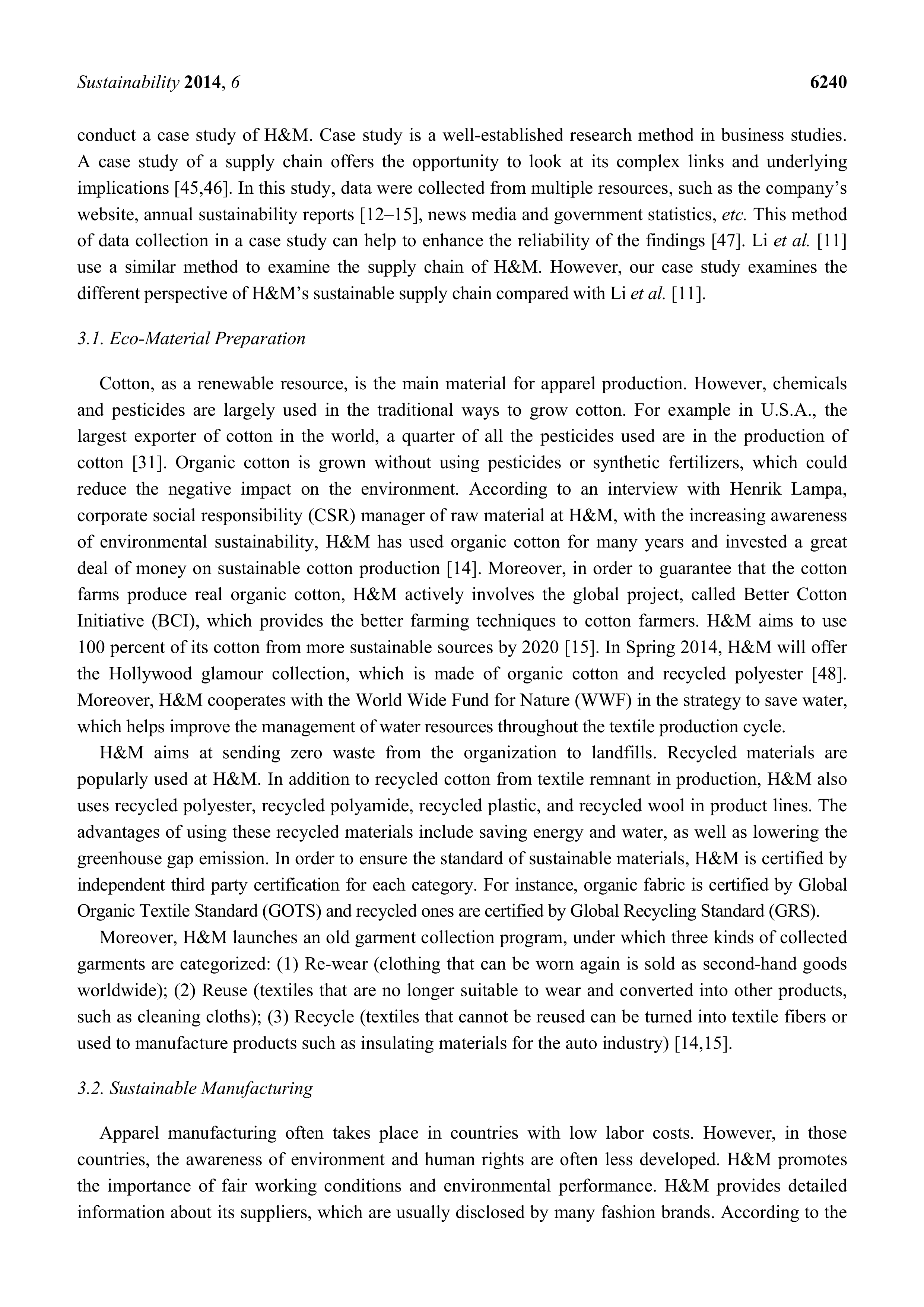 Sustainability 2014, 6 6240

conduct a case study of H&M. Case study is a well-established research method in business studies. A case study of a supply chain offers the opportunity to look at its complex links and underlying implications [45,46]. In this study, data were collected from multiple resources, such as the company's website, annual sustainability reports [12–15], news media and government statistics, etc. This method of data collection in a case study can help to enhance the reliability of the findings [47]. Li et al. [11] use a similar method to examine the supply chain of H&M. However, our case study examines the different perspective of H&M's sustainable supply chain compared with Li et al. [11].

3.1. Eco-Material Preparation

Cotton, as a renewable resource, is the main material for apparel production. However, chemicals and pesticides are largely used in the traditional ways to grow cotton. For example in U.S.A., the largest exporter of cotton in the world, a quarter of all the pesticides used are in the production of cotton [31]. Organic cotton is grown without using pesticides or synthetic fertilizers, which could reduce the negative impact on the environment. According to an interview with Henrik Lampa, corporate social responsibility (CSR) manager of raw material at H&M, with the increasing awareness of environmental sustainability, H&M has used organic cotton for many years and invested a great deal of money on sustainable cotton production [14]. Moreover, in order to guarantee that the cotton farms produce real organic cotton, H&M actively involves the global project, called Better Cotton Initiative (BCI), which provides the better farming techniques to cotton farmers. H&M aims to use 100 percent of its cotton from more sustainable sources by 2020 [15]. In Spring 2014, H&M will offer the Hollywood glamour collection, which is made of organic cotton and recycled polyester [48]. Moreover, H&M cooperates with the World Wide Fund for Nature (WWF) in the strategy to save water, which helps improve the management of water resources throughout the textile production cycle.

H&M aims at sending zero waste from the organization to landfills. Recycled materials are popularly used at H&M. In addition to recycled cotton from textile remnant in production, H&M also uses recycled polyester, recycled polyamide, recycled plastic, and recycled wool in product lines. The advantages of using these recycled materials include saving energy and water, as well as lowering the greenhouse gap emission. In order to ensure the standard of sustainable materials, H&M is certified by independent third party certification for each category. For instance, organic fabric is certified by Global Organic Textile Standard (GOTS) and recycled ones are certified by Global Recycling Standard (GRS).

Moreover, H&M launches an old garment collection program, under which three kinds of collected garments are categorized: (1) Re-wear (clothing that can be worn again is sold as second-hand goods worldwide); (2) Reuse (textiles that are no longer suitable to wear and converted into other products, such as cleaning cloths); (3) Recycle (textiles that cannot be reused can be turned into textile fibers or used to manufacture products such as insulating materials for the auto industry) [14,15].

3.2. Sustainable Manufacturing

Apparel manufacturing often takes place in countries with low labor costs. However, in those countries, the awareness of environment and human rights are often less developed. H&M promotes the importance of fair working conditions and environmental performance. H&M provides detailed information about its suppliers, which are usually disclosed by many fashion brands. According to the